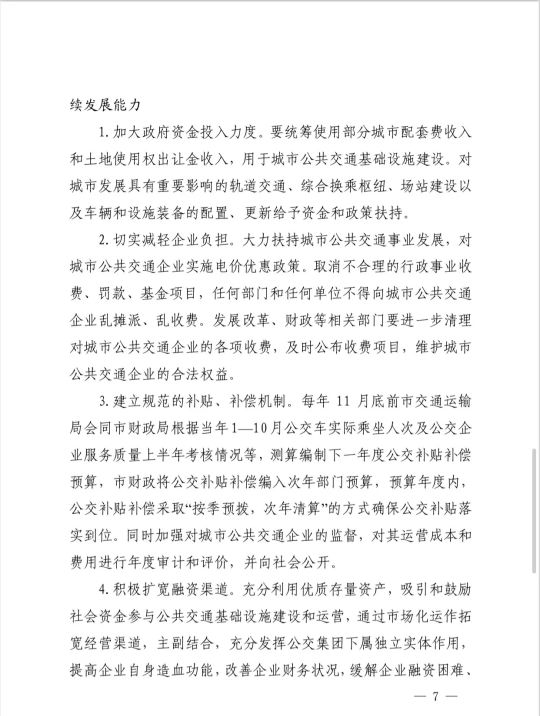 续发展能力

1. 加大政府资金投入力度。要统筹使用部分城市配套费收入和土地使用权出让金收入，用于城市公共交通基础设施建设。对城市发展具有重要影响的轨道交通、综合换乘枢纽、场站建设以及车辆和设施装备的配置、更新给予资金和政策扶持。

2. 切实减轻企业负担。大力扶持城市公共交通事业发展，对城市公共交通企业实施电价优惠政策。取消不合理的行政事业收费、罚款、基金项目，任何部门和任何单位不得向城市公共交通企业乱摊派、乱收费。发展改革、财政等相关部门要进一步清理对城市公共交通企业的各项收费，及时公布收费项目，维护城市公共交通企业的合法权益。

3. 建立规范的补贴、补偿机制。每年 11 月底前市交通运输局会同市财政局根据当年1—10月公交车实际乘坐人次及公交企业服务质量上半年考核情况等，测算编制下一年度公交补贴补偿预算，市财政将公交补贴补偿编入次年部门预算，预算年度内，公交补贴补偿采取“按季预拨，次年清算”的方式确保公交补贴落实到位。同时加强对城市公共交通企业的监督，对其运营成本和费用进行年度审计和评价，并向社会公开。

4. 积极扩宽融资渠道。充分利用优质存量资产，吸引和鼓励社会资金参与公共交通基础设施建设和运营，通过市场化运作拓宽经营渠道，主副结合，充分发挥公交集团下属独立实体作用，提高企业自身造血功能，改善企业财务状况，缓解企业融资困难、

— 7 —